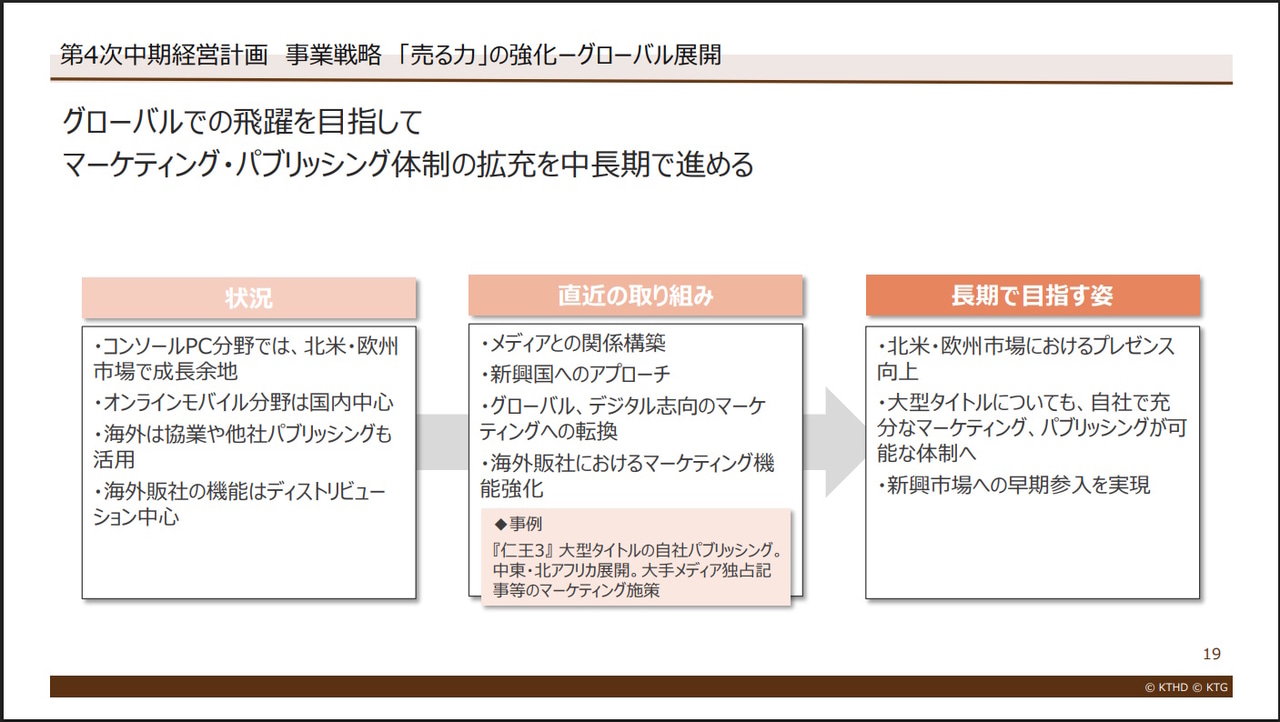 第4次中期経営計画 事業戦略 「売る力」の強化ーグローバル展開

グローバルでの飛躍を目指して
マーケティング・パブリッシング体制の拡充を中長期で進める

状況

・コンソールPC分野では、北米・欧州市場で成長余地
・オンラインモバイル分野は国内中心
・海外は協業や他社パブリッシングも活用
・海外販社の機能はディストリビューション中心

直近の取り組み

・メディアとの関係構築
・新興国へのアプローチ
・グローバル、デジタル志向のマーケティングへの転換
・海外販社におけるマーケティング機能強化

◆事例
『仁王3』大型タイトルの自社パブリッシング。中東・北アフリカ展開。大手メディア独占記事等のマーケティング施策

長期で目指す姿

・北米・欧州市場におけるプレゼンス向上
・大型タイトルについても、自社で充分なマーケティング、パブリッシングが可能な体制へ
・新興市場への早期参入を実現

19

© KTHD © KTG